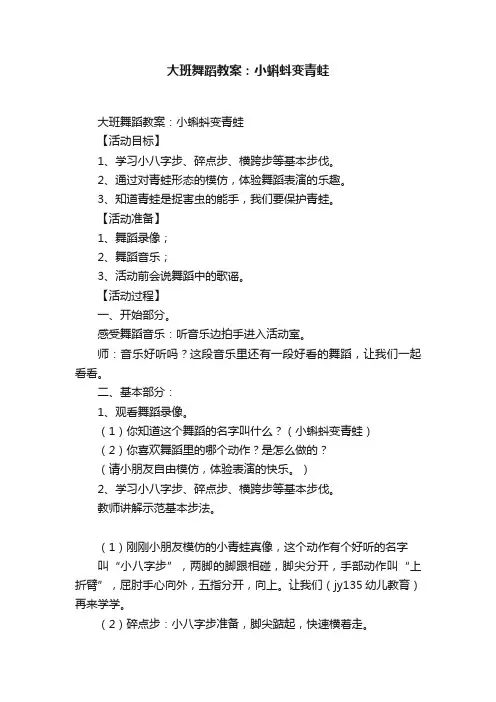 大班舞蹈教案：小蝌蚪变青蛙

大班舞蹈教案：小蝌蚪变青蛙

【活动目标】

1、学习小八字步、碎点步、横跨步等基本步伐。

2、通过对青蛙形态的模仿，体验舞蹈表演的乐趣。

3、知道青蛙是捉害虫的能手，我们要保护青蛙。

【活动准备】

1、舞蹈录像；

2、舞蹈音乐；

3、活动前会说舞蹈中的歌谣。

【活动过程】

一、开始部分。

感受舞蹈音乐：听音乐边拍手进入活动室。

师：音乐好听吗？这段音乐里还有一段好看的舞蹈，让我们一起看看。

二、基本部分：

1、观看舞蹈录像。

（1）你知道这个舞蹈的名字叫什么？（小蝌蚪变青蛙）

（2）你喜欢舞蹈里的哪个动作？是怎么做的？

（请小朋友自由模仿，体验表演的快乐。）

2、学习小八字步、碎点步、横跨步等基本步伐。

教师讲解示范基本步法。

（1）刚刚小朋友模仿的小青蛙真像，这个动作有个好听的名字叫“小八字步”，两脚的脚跟相碰，脚尖分开，手部动作叫“上折臂”，屈肘手心向外，五指分开，向上。让我们（jy135 幼儿教育）再来学学。

（2）碎点步：小八字步准备，脚尖踮起，快速横着走。